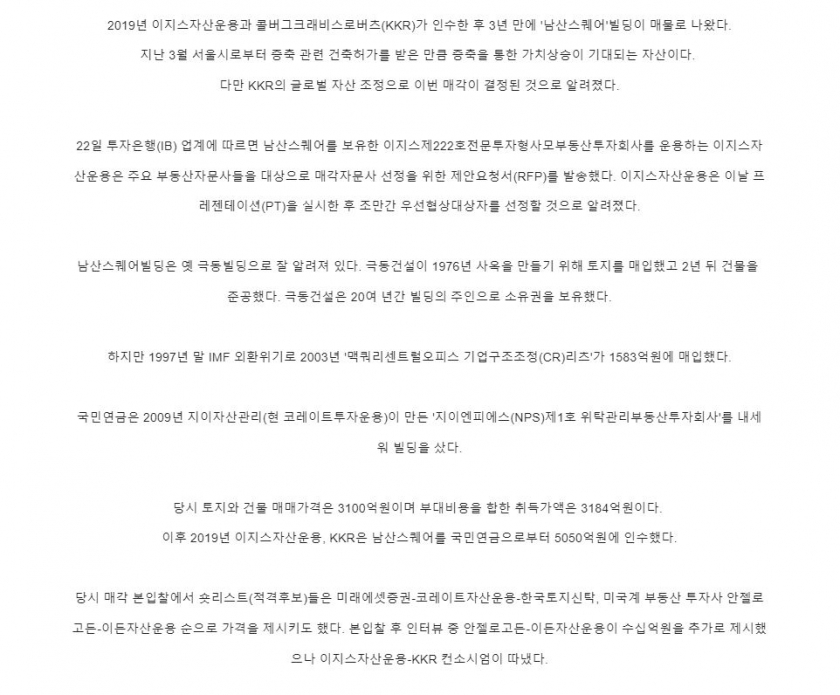 2019년 이지스자산운용과 콜버그크래비스로버츠(KKR)가 인수한 후 3년 만에 '남산스퀘어'빌딩이 매물로 나왔다.

지난 3월 서울시로부터 증축 관련 건축허가를 받은 만큼 증축을 통한 가치상승이 기대되는 자산이다.

다만 KKR의 글로벌 자산 조정으로 이번 매각이 결정된 것으로 알려졌다.

22일 투자은행(IB) 업계에 따르면 남산스퀘어를 보유한 이지스제222호전문투자형사모부동산투자회사를 운용하는 이지스자산운용은 주요 부동산자문사들을 대상으로 매각자문사 선정을 위한 제안요청서(RFP)를 발송했다. 이지스자산운용은 이날 프레젠테이션(PT)을 실시한 후 조만간 우선협상대상자를 선정할 것으로 알려졌다.

남산스퀘어빌딩은 옛 극동빌딩으로 잘 알려져 있다. 극동건설이 1976년 사옥을 만들기 위해 토지를 매입했고 2년 뒤 건물을 준공했다. 극동건설은 20여 년간 빌딩의 주인으로 소유권을 보유했다.

하지만 1997년 말 IMF 외환위기로 2003년 '맥쿼리센트럴오피스 기업구조조정(CR)리츠'가 1583억원에 매입했다.

국민연금은 2009년 지이자산관리(현 코레이트투자운용)이 만든 '지이엔피에스(NPS)제1호 위탁관리부동산투자회사'를 내세워 빌딩을 샀다.

당시 토지와 건물 매매가격은 3100억원이며 부대비용을 합한 취득가액은 3184억원이다.

이후 2019년 이지스자산운용, KKR은 남산스퀘어를 국민연금으로부터 5050억원에 인수했다.

당시 매각 본입찰에서 숏리스트(적격후보)들은 미래에셋증권-코레이트자산운용-한국토지신탁, 미국계 부동산 투자사 안젤로고든-이든자산운용 순으로 가격을 제시키도 했다. 본입찰 후 인터뷰 중 안젤로고든-이든자산운용이 수십억원을 추가로 제시했으나 이지스자산운용-KKR 컨소시엄이 따냈다.